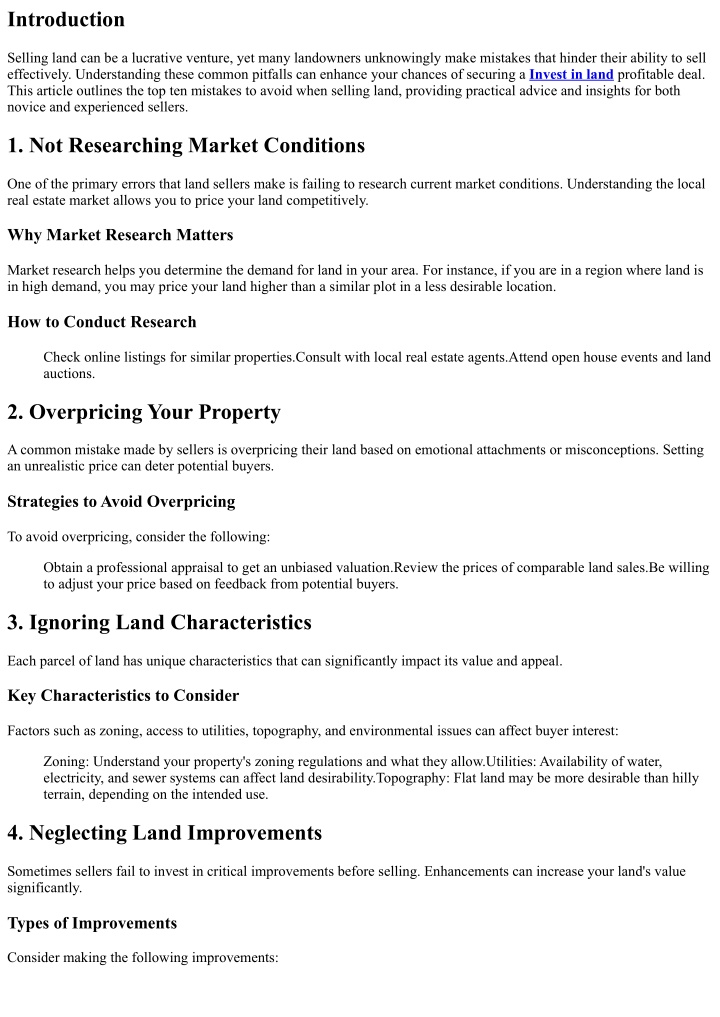 Introduction

Selling land can be a lucrative venture, yet many landowners unknowingly make mistakes that hinder their ability to sell effectively. Understanding these common pitfalls can enhance your chances of securing a Invest in land profitable deal. This article outlines the top ten mistakes to avoid when selling land, providing practical advice and insights for both novice and experienced sellers.

1. Not Researching Market Conditions

One of the primary errors that land sellers make is failing to research current market conditions. Understanding the local real estate market allows you to price your land competitively.

Why Market Research Matters

Market research helps you determine the demand for land in your area. For instance, if you are in a region where land is in high demand, you may price your land higher than a similar plot in a less desirable location.

How to Conduct Research

Check online listings for similar properties.Consult with local real estate agents.Attend open house events and land auctions.

2. Overpricing Your Property

A common mistake made by sellers is overpricing their land based on emotional attachments or misconceptions. Setting an unrealistic price can deter potential buyers.

Strategies to Avoid Overpricing

To avoid overpricing, consider the following:

Obtain a professional appraisal to get an unbiased valuation.Review the prices of comparable land sales.Be willing to adjust your price based on feedback from potential buyers.

3. Ignoring Land Characteristics

Each parcel of land has unique characteristics that can significantly impact its value and appeal.

Key Characteristics to Consider

Factors such as zoning, access to utilities, topography, and environmental issues can affect buyer interest:

Zoning: Understand your property's zoning regulations and what they allow.Utilities: Availability of water, electricity, and sewer systems can affect land desirability.Topography: Flat land may be more desirable than hilly terrain, depending on the intended use.

4. Neglecting Land Improvements

Sometimes sellers fail to invest in critical improvements before selling. Enhancements can increase your land's value significantly.

Types of Improvements

Consider making the following improvements: